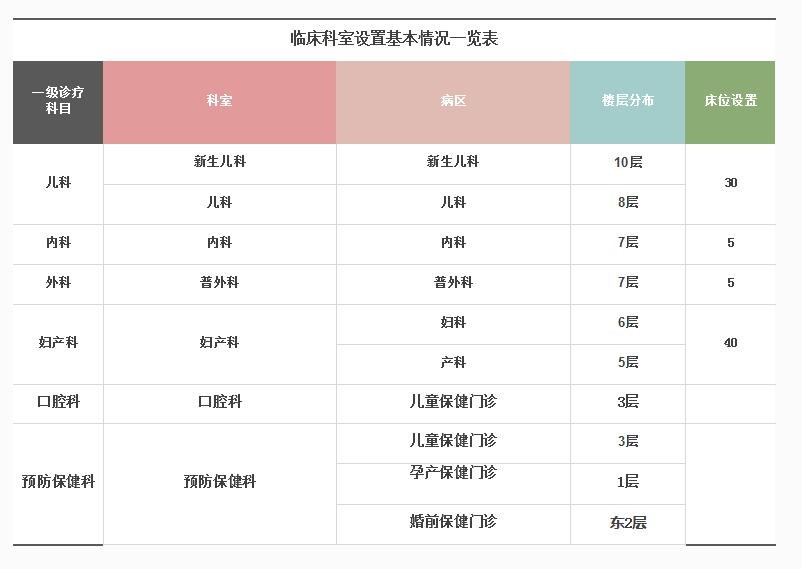 临床科室设置基本情况一览表

| 一级诊疗科目 | 科室 | 病区 | 楼层分布 | 床位设置 |
|---|---|---|---|---|
| 儿科 | 新生儿科 | 新生儿科 | 10层 | 30 |
| | 儿科 | 儿科 | 8层 | |
| 内科 | 内科 | 内科 | 7层 | 5 |
| 外科 | 普外科 | 普外科 | 7层 | 5 |
| 妇产科 | 妇产科 | 妇科 | 6层 | 40 |
| | | 产科 | 5层 | |
| 口腔科 | 口腔科 | 儿童保健门诊 | 3层 | |
| 预防保健科 | 预防保健科 | 儿童保健门诊 | 3层 | |
| | | 孕产保健门诊 | 1层 | |
| | | 婚前保健门诊 | 东2层 | |